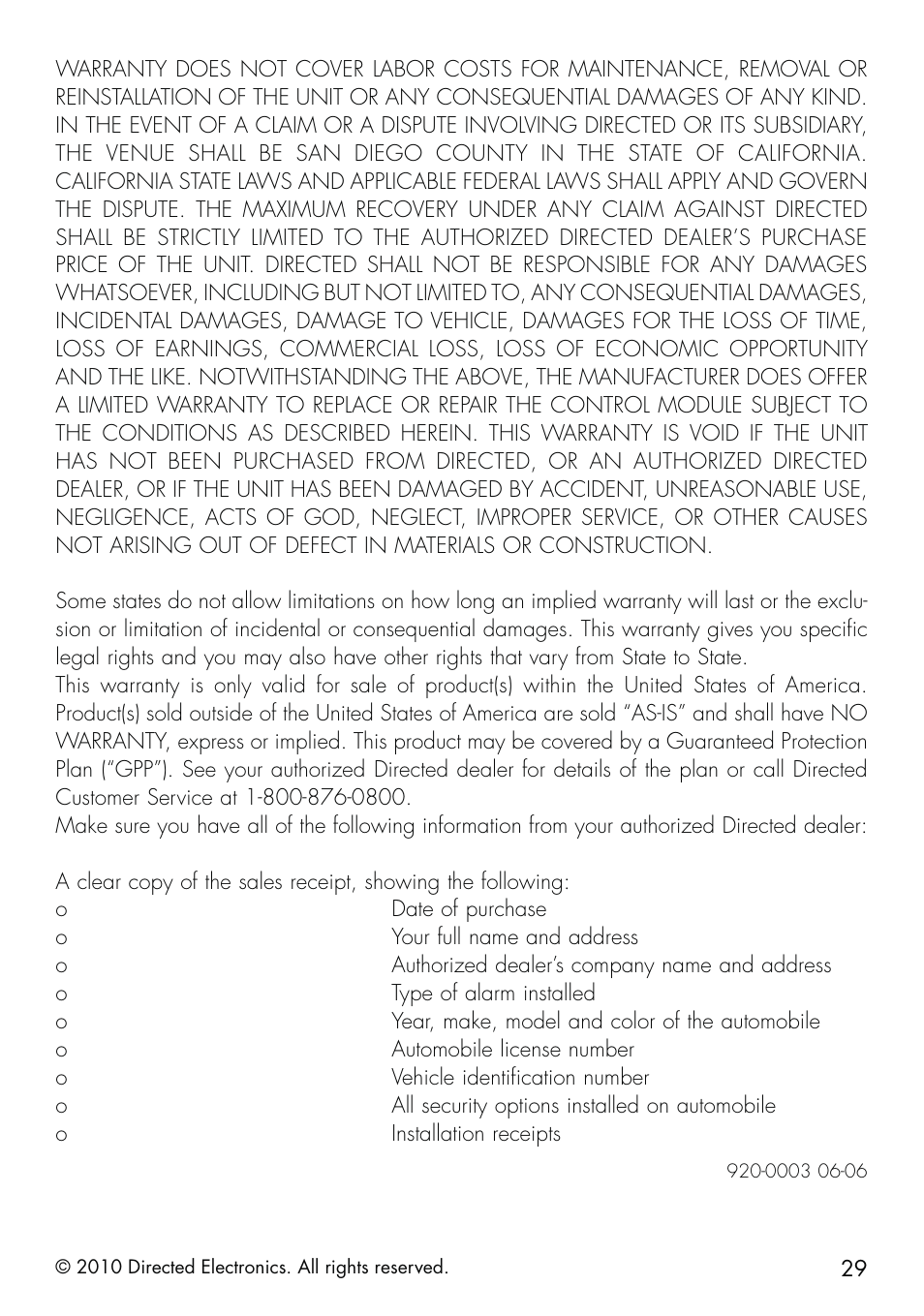 WARRANTY DOES NOT COVER LABOR COSTS FOR MAINTENANCE, REMOVAL OR REINSTALLATION OF THE UNIT OR ANY CONSEQUENTIAL DAMAGES OF ANY KIND. IN THE EVENT OF A CLAIM OR A DISPUTE INVOLVING DIRECTED OR ITS SUBSIDIARY, THE VENUE SHALL BE SAN DIEGO COUNTY IN THE STATE OF CALIFORNIA. CALIFORNIA STATE LAWS AND APPLICABLE FEDERAL LAWS SHALL APPLY AND GOVERN THE DISPUTE. THE MAXIMUM RECOVERY UNDER ANY CLAIM AGAINST DIRECTED SHALL BE STRICTLY LIMITED TO THE AUTHORIZED DIRECTED DEALER'S PURCHASE PRICE OF THE UNIT. DIRECTED SHALL NOT BE RESPONSIBLE FOR ANY DAMAGES WHATSOEVER, INCLUDING BUT NOT LIMITED TO, ANY CONSEQUENTIAL DAMAGES, INCIDENTAL DAMAGES, DAMAGE TO VEHICLE, DAMAGES FOR THE LOSS OF TIME, LOSS OF EARNINGS, COMMERCIAL LOSS, LOSS OF ECONOMIC OPPORTUNITY AND THE LIKE. NOTWITHSTANDING THE ABOVE, THE MANUFACTURER DOES OFFER A LIMITED WARRANTY TO REPLACE OR REPAIR THE CONTROL MODULE SUBJECT TO THE CONDITIONS AS DESCRIBED HEREIN. THIS WARRANTY IS VOID IF THE UNIT HAS NOT BEEN PURCHASED FROM DIRECTED, OR AN AUTHORIZED DIRECTED DEALER, OR IF THE UNIT HAS BEEN DAMAGED BY ACCIDENT, UNREASONABLE USE, NEGLIGENCE, ACTS OF GOD, NEGLECT, IMPROPER SERVICE, OR OTHER CAUSES NOT ARISING OUT OF DEFECT IN MATERIALS OR CONSTRUCTION.

Some states do not allow limitations on how long an implied warranty will last or the exclusion or limitation of incidental or consequential damages. This warranty gives you specific legal rights and you may also have other rights that vary from State to State.
This warranty is only valid for sale of product(s) within the United States of America. Product(s) sold outside of the United States of America are sold "AS-IS" and shall have NO WARRANTY, express or implied. This product may be covered by a Guaranteed Protection Plan ("GPP"). See your authorized Directed dealer for details of the plan or call Directed Customer Service at 1-800-876-0800.
Make sure you have all of the following information from your authorized Directed dealer:

A clear copy of the sales receipt, showing the following:
o Date of purchase
o Your full name and address
o Authorized dealer's company name and address
o Type of alarm installed
o Year, make, model and color of the automobile
o Automobile license number
o Vehicle identification number
o All security options installed on automobile
o Installation receipts

920-0003 06-06

© 2010 Directed Electronics. All rights reserved.
29